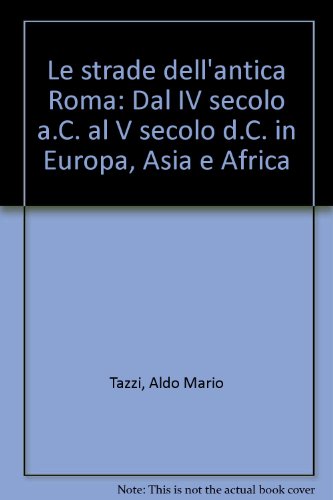 Le strade dell'antica Roma: Dal IV secolo a.C. al V secolo d.C. in Europa, Asia e Africa

Tazzi, Aldo Mario

Note: This is not the actual book cover